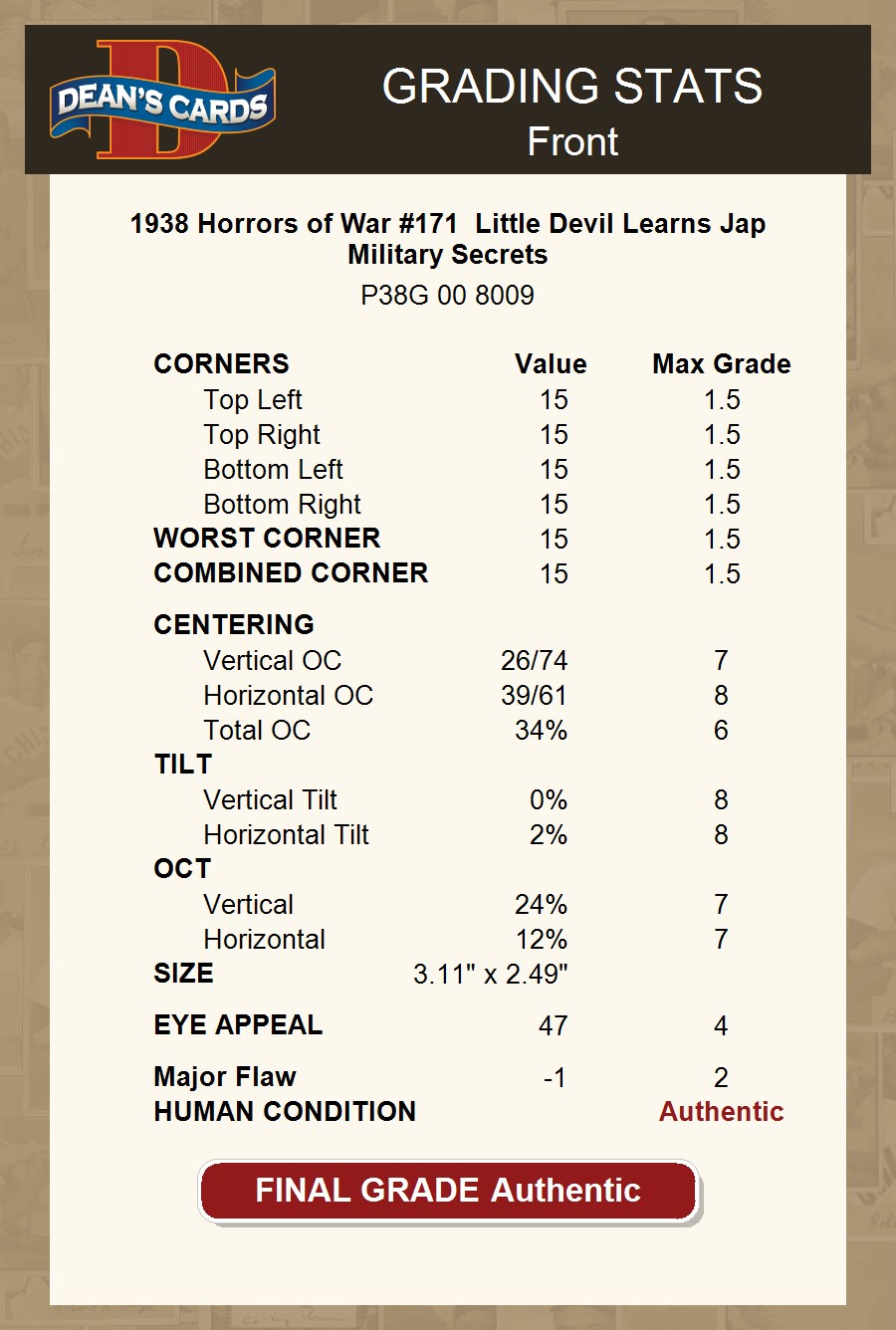 DEAN'S CARDS

GRADING STATS
Front

1938 Horrors of War #171 Little Devil Learns Jap Military Secrets
P38G 00 8009

| CORNERS | Value | Max Grade |
|---|---|---|
| Top Left | 15 | 1.5 |
| Top Right | 15 | 1.5 |
| Bottom Left | 15 | 1.5 |
| Bottom Right | 15 | 1.5 |
| WORST CORNER | 15 | 1.5 |
| COMBINED CORNER | 15 | 1.5 |
| CENTERING | | |
| Vertical OC | 26/74 | 7 |
| Horizontal OC | 39/61 | 8 |
| Total OC | 34% | 6 |
| TILT | | |
| Vertical Tilt | 0% | 8 |
| Horizontal Tilt | 2% | 8 |
| OCT | | |
| Vertical | 24% | 7 |
| Horizontal | 12% | 7 |
| SIZE | 3.11" x 2.49" | |
| EYE APPEAL | 47 | 4 |
| Major Flaw | -1 | 2 |
| HUMAN CONDITION | | Authentic |

FINAL GRADE Authentic